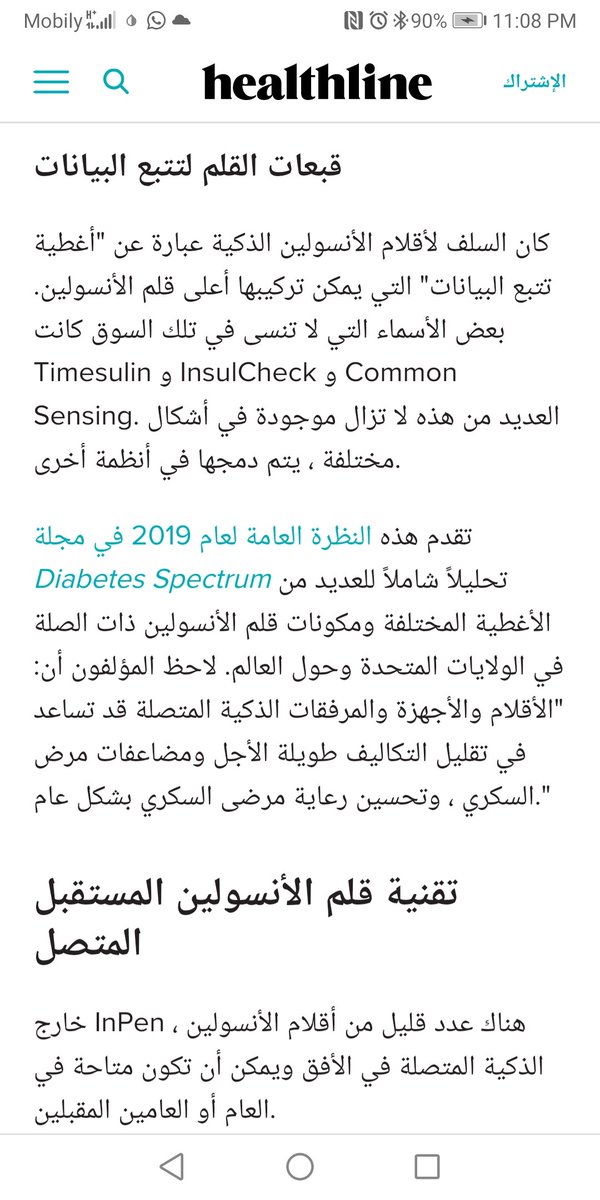 Mobily 90% 11:08 PM

healthline الإشتراك

قبعات القلم لتتبع البيانات

كان السلف لأقلام الأنسولين الذكية عبارة عن "أغطية تتبع البيانات" التي يمكن تركيبها أعلى قلم الأنسولين. بعض الأسماء التي لا تنسى في تلك السوق كانت Timesulin و InsulCheck و Common Sensing. العديد من هذه لا تزال موجودة في أشكال مختلفة ، يتم دمجها في أنظمة أخرى.

تقدم هذه النظرة العامة لعام 2019 في مجلة Diabetes Spectrum تحليلاً شاملاً للعديد من الأغطية المختلفة ومكونات قلم الأنسولين ذات الصلة في الولايات المتحدة وحول العالم. لاحظ المؤلفون أن: "الأقلام والأجهزة والمرفقات الذكية المتصلة قد تساعد في تقليل التكاليف طويلة الأجل ومضاعفات مرض السكري ، وتحسين رعاية مرضى السكري بشكل عام."

تقنية قلم الأنسولين المستقبل المتصل

هناك عدد قليل من أقلام الأنسولين ، InPen خارج الذكية المتصلة في الأفق ويمكن أن تكون متاحة في العام أو العامين المقبلين.